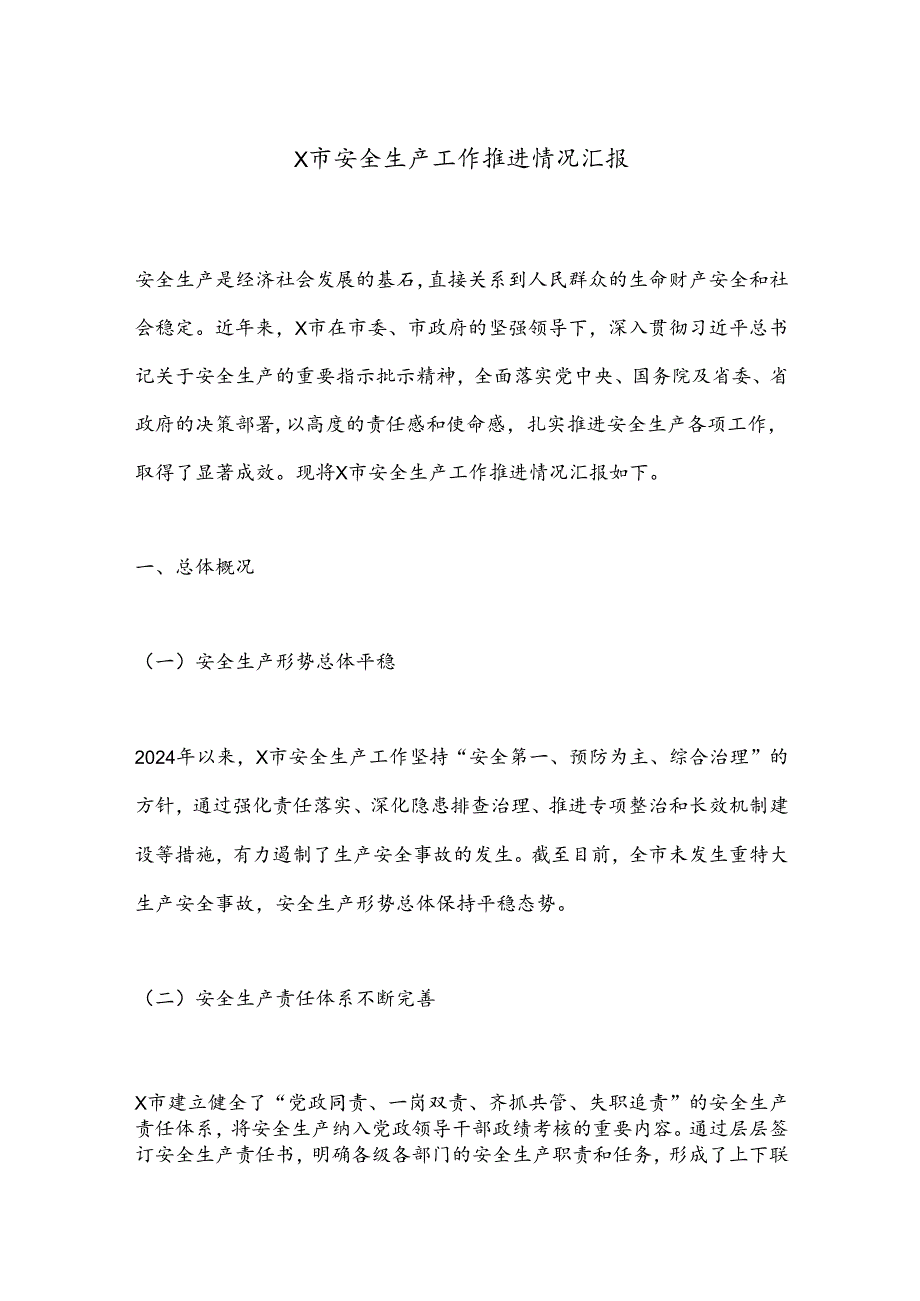 X市安全生产工作推进情况汇报

安全生产是经济社会发展的基石，直接关系到人民群众的生命财产安全和社会稳定。近年来，X市在市委、市政府的坚强领导下，深入贯彻习近平总书记关于安全生产的重要指示批示精神，全面落实党中央、国务院及省委、省政府的决策部署，以高度的责任感和使命感，扎实推进安全生产各项工作，取得了显著成效。现将X市安全生产工作推进情况汇报如下。

一、总体概况

（一）安全生产形势总体平稳

2024年以来，X市安全生产工作坚持“安全第一、预防为主、综合治理”的方针，通过强化责任落实、深化隐患排查治理、推进专项整治和长效机制建设等措施，有力遏制了生产安全事故的发生。截至目前，全市未发生重特大生产安全事故，安全生产形势总体保持平稳态势。

（二）安全生产责任体系不断完善

X市建立健全了“党政同责、一岗双责、齐抓共管、失职追责”的安全生产责任体系，将安全生产纳入党政领导干部政绩考核的重要内容。通过层层签订安全生产责任书，明确各级各部门的安全生产职责和任务，形成了上下联